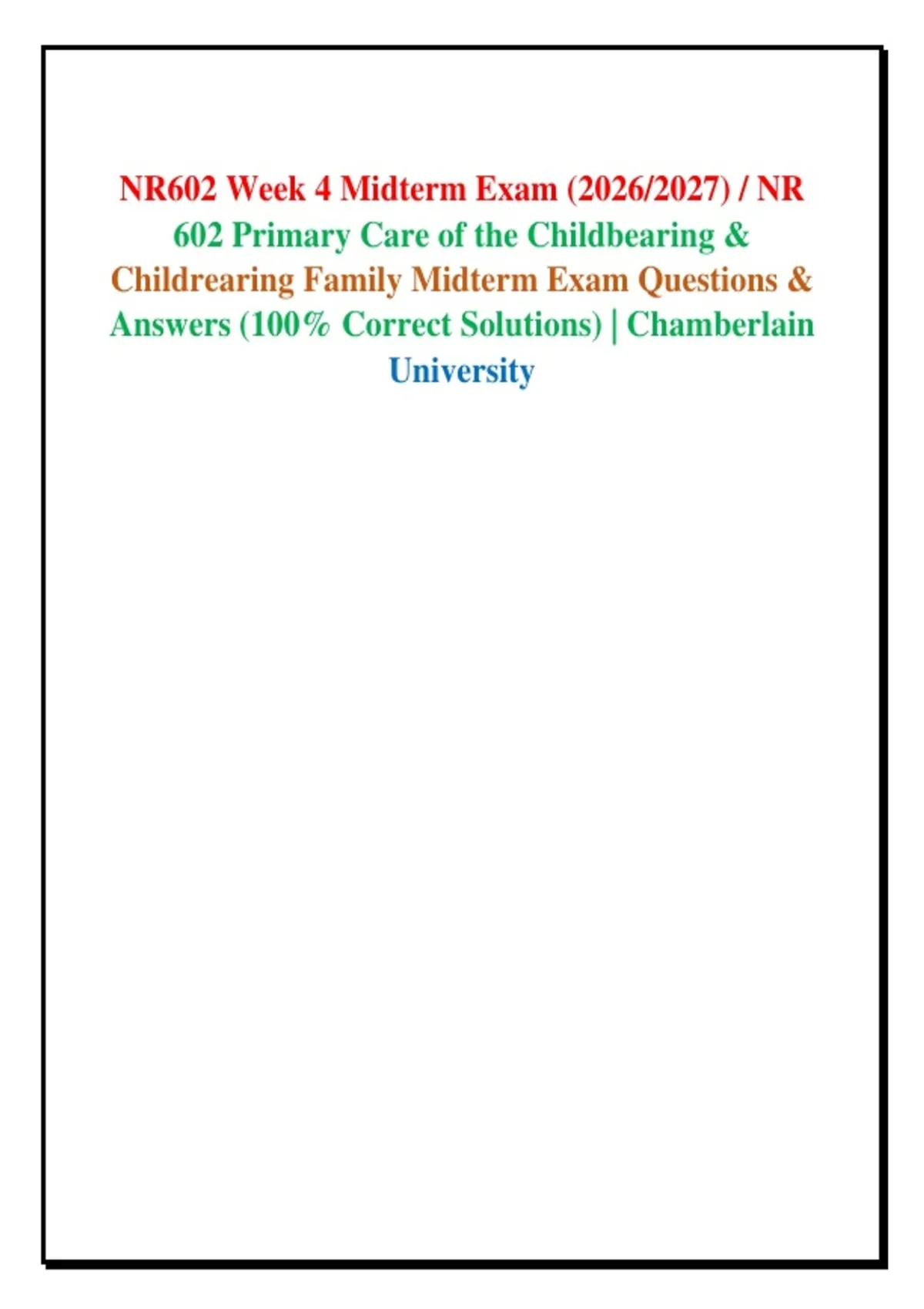 NR602 Week 4 Midterm Exam (2026/2027) / NR 602 Primary Care of the Childbearing & Childrearing Family Midterm Exam Questions & Answers (100% Correct Solutions) | Chamberlain University